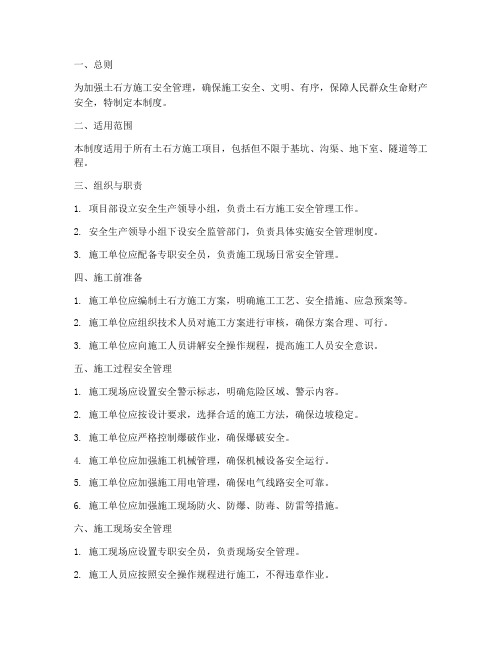 一、总则

为加强土石方施工安全管理，确保施工安全、文明、有序，保障人民群众生命财产安全，特制定本制度。

二、适用范围

本制度适用于所有土石方施工项目，包括但不限于基坑、沟渠、地下室、隧道等工程。

三、组织与职责

1. 项目部设立安全生产领导小组，负责土石方施工安全管理工作。

2. 安全生产领导小组下设安全监管部门，负责具体实施安全管理制度。

3. 施工单位应配备专职安全员，负责施工现场日常安全管理。

四、施工前准备

1. 施工单位应编制土石方施工方案，明确施工工艺、安全措施、应急预案等。

2. 施工单位应组织技术人员对施工方案进行审核，确保方案合理、可行。

3. 施工单位应向施工人员讲解安全操作规程，提高施工人员安全意识。

五、施工过程安全管理

1. 施工现场应设置安全警示标志，明确危险区域、警示内容。

2. 施工单位应按设计要求，选择合适的施工方法，确保边坡稳定。

3. 施工单位应严格控制爆破作业，确保爆破安全。

4. 施工单位应加强施工机械管理，确保机械设备安全运行。

5. 施工单位应加强施工用电管理，确保电气线路安全可靠。

6. 施工单位应加强施工现场防火、防爆、防毒、防雷等措施。

六、施工现场安全管理

1. 施工现场应设置专职安全员，负责现场安全管理。

2. 施工人员应按照安全操作规程进行施工，不得违章作业。